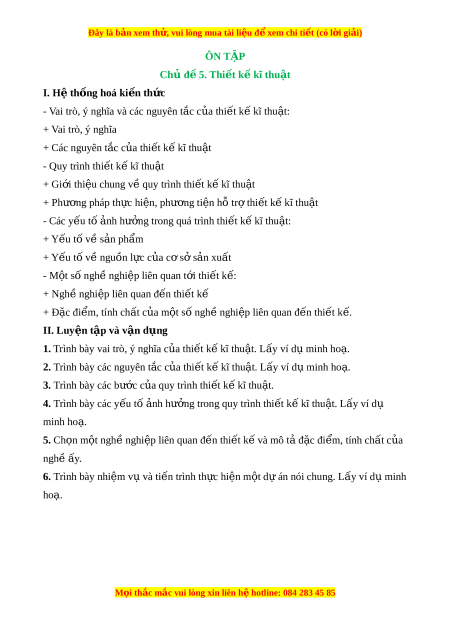 Đây là bản xem thử, vui lòng mua tài liệu để xem chi tiết (có lời giải)

ÔN TẬP

Chủ đề 5. Thiết kế kĩ thuật

I. Hệ thống hoá kiến thức

- Vai trò, ý nghĩa và các nguyên tắc của thiết kế kĩ thuật:

+ Vai trò, ý nghĩa

+ Các nguyên tắc của thiết kế kĩ thuật

- Quy trình thiết kế kĩ thuật

+ Giới thiệu chung về quy trình thiết kế kĩ thuật

+ Phương pháp thực hiện, phương tiện hỗ trợ thiết kế kĩ thuật

- Các yếu tố ảnh hưởng trong quá trình thiết kế kĩ thuật:

+ Yếu tố về sản phẩm

+ Yếu tố về nguồn lực của cơ sở sản xuất

- Một số nghề nghiệp liên quan tới thiết kế:

+ Nghề nghiệp liên quan đến thiết kế

+ Đặc điểm, tính chất của một số nghề nghiệp liên quan đến thiết kế.

II. Luyện tập và vận dụng

1. Trình bày vai trò, ý nghĩa của thiết kế kĩ thuật. Lấy ví dụ minh hoạ.

2. Trình bày các nguyên tắc của thiết kế kĩ thuật. Lấy ví dụ minh hoạ.

3. Trình bày các bước của quy trình thiết kế kĩ thuật.

4. Trình bày các yếu tố ảnh hưởng trong quy trình thiết kế kĩ thuật. Lấy ví dụ minh hoạ.

5. Chọn một nghề nghiệp liên quan đến thiết kế và mô tả đặc điểm, tính chất của nghề ấy.

6. Trình bày nhiệm vụ và tiến trình thực hiện một dự án nói chung. Lấy ví dụ minh hoạ.

Mọi thắc mắc vui lòng xin liên hệ hotline: 084 283 45 85